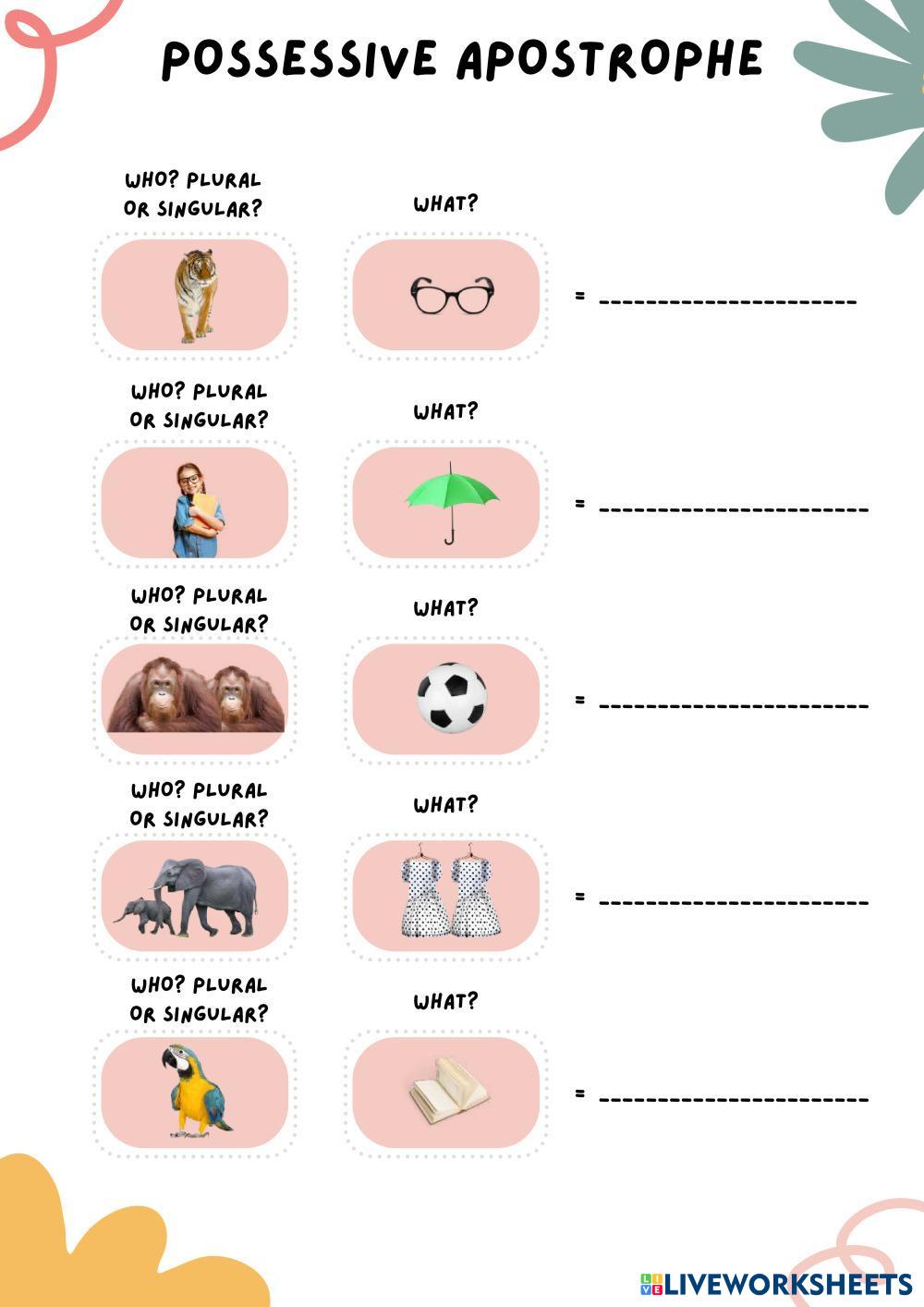 POSSESSIVE APOSTROPHE

WHO? PLURAL OR SINGULAR?

WHAT?

= ____

WHO? PLURAL OR SINGULAR?

WHAT?

= ____

WHO? PLURAL OR SINGULAR?

WHAT?

= ____

WHO? PLURAL OR SINGULAR?

WHAT?

= ____

WHO? PLURAL OR SINGULAR?

WHAT?

= ____

LIVEWORKSHEETS